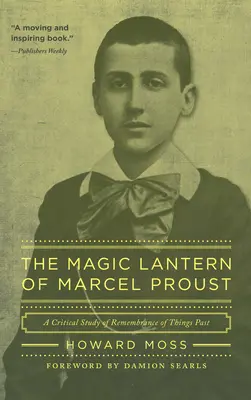 "A moving and inspiring book."
—Publishers Weekly

THE MAGIC LANTERN OF MARCEL PROUST

A Critical Study of Remembrance of Things Past

HOWARD MOSS

FOREWORD BY DAMION SEARLS